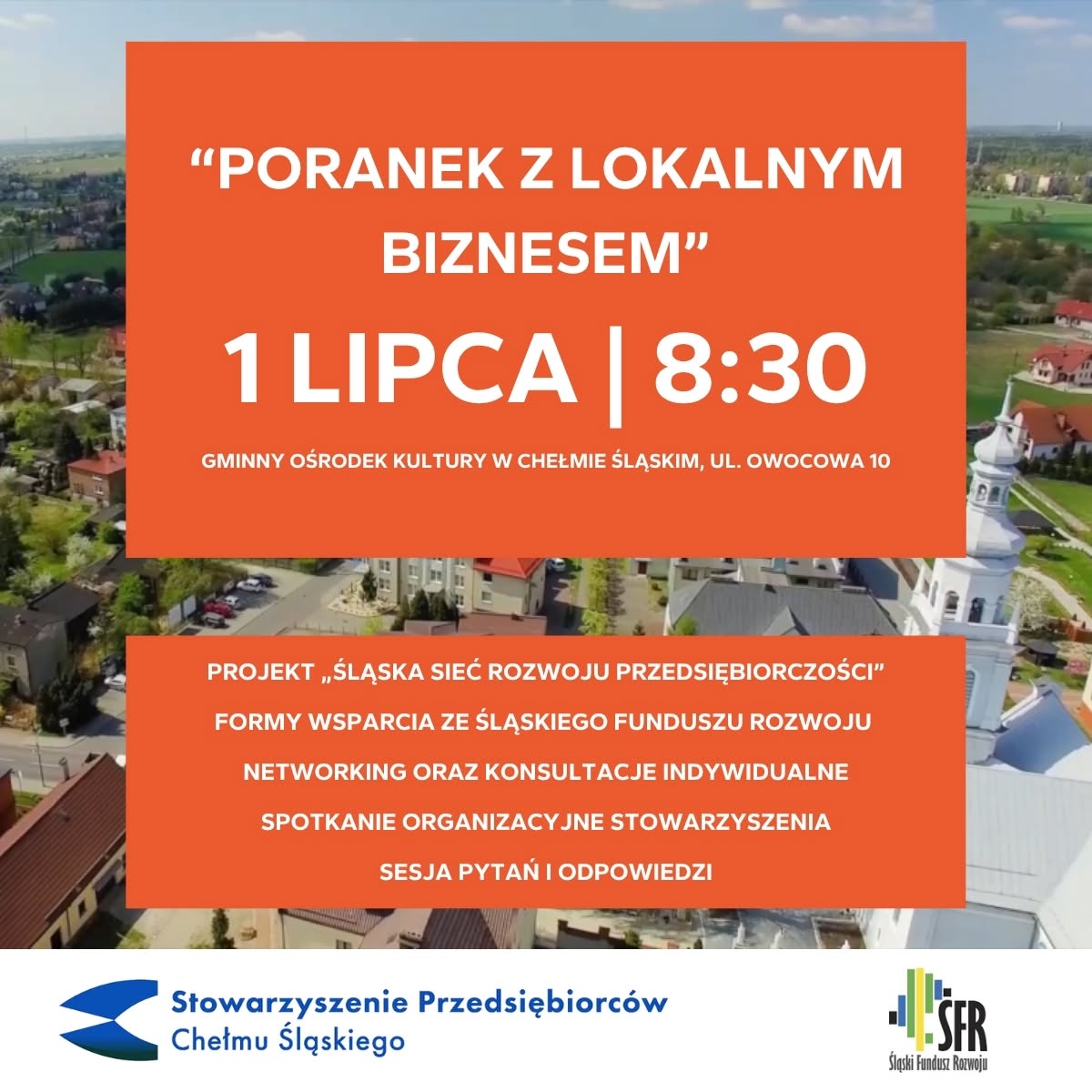 “PORANEK Z LOKALNYM BIZNESEM”

1 LIPCA | 8:30

GMINNY OŚRODEK KULTURY W CHEŁMIE ŚLĄSKIM, UL. OWOCOWA 10

PROJEKT „ŚLĄSKA SIEĆ ROZWOJU PRZEDSIĘBIORCZOŚCI”

FORMY WSPARCIA ZE ŚLĄSKIEGO FUNDUSZU ROZWOJU

NETWORKING ORAZ KONSULTACJE INDYWIDUALNE

SPOTKANIE ORGANIZACYJNE STOWARZYSZENIA

SESJA PYTAŃ I ODPOWIEDZI

Stowarzyszenie Przedsiębiorców Chełmu Śląskiego

ŚFR
Śląski Fundusz Rozwoju